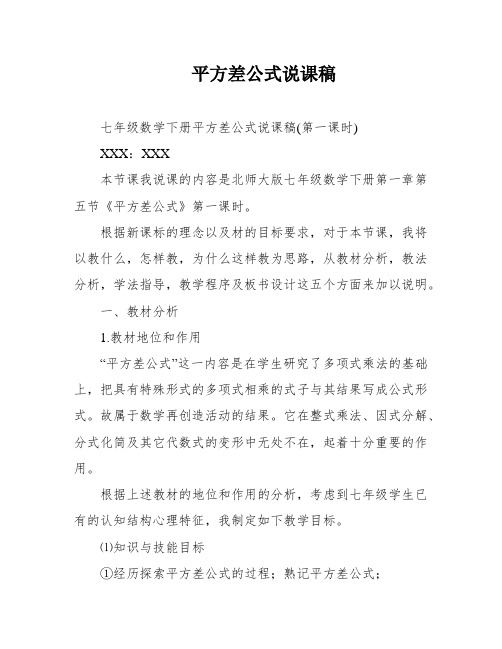 平方差公式说课稿

七年级数学下册平方差公式说课稿(第一课时)

XXX：XXX

本节课我说课的内容是北师大版七年级数学下册第一章第五节《平方差公式》第一课时。

根据新课标的理念以及材的目标要求，对于本节课，我将以教什么，怎样教，为什么这样教为思路，从教材分析，教法分析，学法指导，教学程序及板书设计这五个方面来加以说明。

一、教材分析

1.教材地位和作用

“平方差公式”这一内容是在学生研究了多项式乘法的基础上，把具有特殊形式的多项式相乘的式子与其结果写成公式形式。故属于数学再创造活动的结果。它在整式乘法、因式分解、分式化简及其它代数式的变形中无处不在，起着十分重要的作用。

根据上述教材的地位和作用的分析，考虑到七年级学生已有的认知结构心理特征，我制定如下教学目标。

⑴知识与技能目标

①经历探索平方差公式的过程；熟记平方差公式；